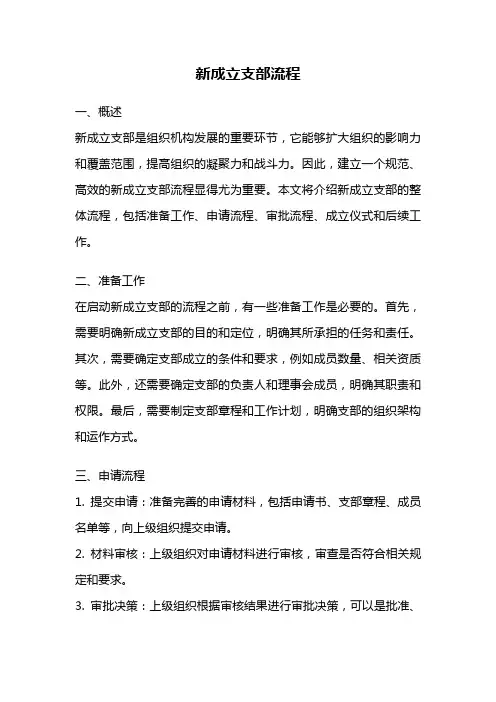 新成立支部流程

一、概述
新成立支部是组织机构发展的重要环节，它能够扩大组织的影响力和覆盖范围，提高组织的凝聚力和战斗力。因此，建立一个规范、高效的新成立支部流程显得尤为重要。本文将介绍新成立支部的整体流程，包括准备工作、申请流程、审批流程、成立仪式和后续工作。

二、准备工作
在启动新成立支部的流程之前，有一些准备工作是必要的。首先，需要明确新成立支部的目的和定位，明确其所承担的任务和责任。其次，需要确定支部成立的条件和要求，例如成员数量、相关资质等。此外，还需要确定支部的负责人和理事会成员，明确其职责和权限。最后，需要制定支部章程和工作计划，明确支部的组织架构和运作方式。

三、申请流程
1. 提交申请：准备完善的申请材料，包括申请书、支部章程、成员名单等，向上级组织提交申请。
2. 材料审核：上级组织对申请材料进行审核，审查是否符合相关规定和要求。
3. 审批决策：上级组织根据审核结果进行审批决策，可以是批准、